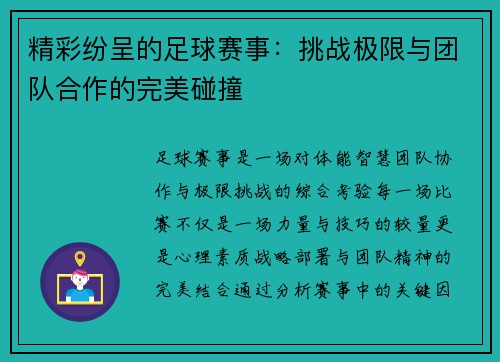 精彩纷呈的足球赛事：挑战极限与团队合作的完美碰撞

足球赛事是一场对体能智慧团队协作与极限挑战的综合考验每一场比赛不仅是一场力量与技巧的较量更是心理素质战略部署与团队精神的完美结合通过分析赛事中的关键因